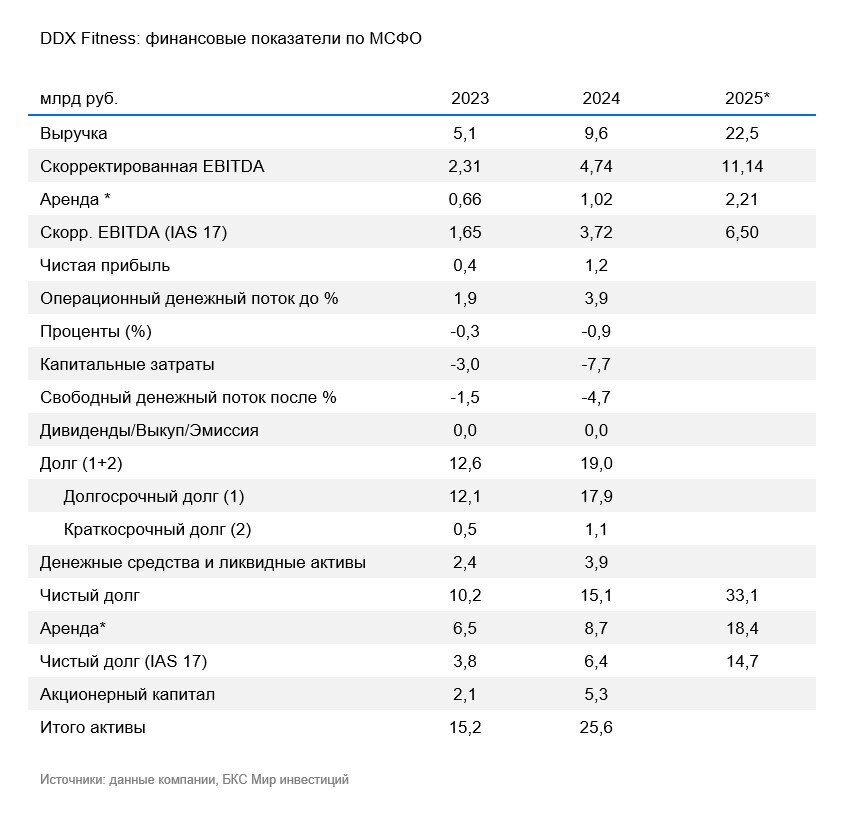 DDX Fitness: финансовые показатели по МСФО

| млрд руб. | 2023 | 2024 | 2025* |
|---|---|---|---|
| Выручка | 5,1 | 9,6 | 22,5 |
| Скорректированная EBITDA | 2,31 | 4,74 | 11,14 |
| Аренда * | 0,66 | 1,02 | 2,21 |
| Скорр. EBITDA (IAS 17) | 1,65 | 3,72 | 6,50 |
| Чистая прибыль | 0,4 | 1,2 | |
| Операционный денежный поток до % | 1,9 | 3,9 | |
| Проценты (%) | -0,3 | -0,9 | |
| Капитальные затраты | -3,0 | -7,7 | |
| Свободный денежный поток после % | -1,5 | -4,7 | |
| Дивиденды/Выкуп/Эмиссия | 0,0 | 0,0 | |
| Долг (1+2) | 12,6 | 19,0 | |
| Долгосрочный долг (1) | 12,1 | 17,9 | |
| Краткосрочный долг (2) | 0,5 | 1,1 | |
| Денежные средства и ликвидные активы | 2,4 | 3,9 | |
| Чистый долг | 10,2 | 15,1 | 33,1 |
| Аренда* | 6,5 | 8,7 | 18,4 |
| Чистый долг (IAS 17) | 3,8 | 6,4 | 14,7 |
| Акционерный капитал | 2,1 | 5,3 | |
| Итого активы | 15,2 | 25,6 | |

Источники: данные компании, БКС Мир инвестиций